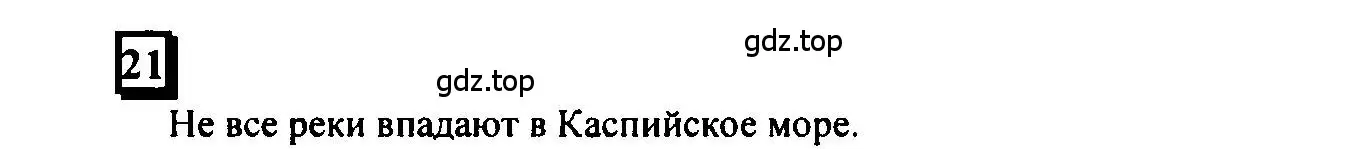 21

gdz.top

gdz.top

Не все реки впадают в Каспийское море.